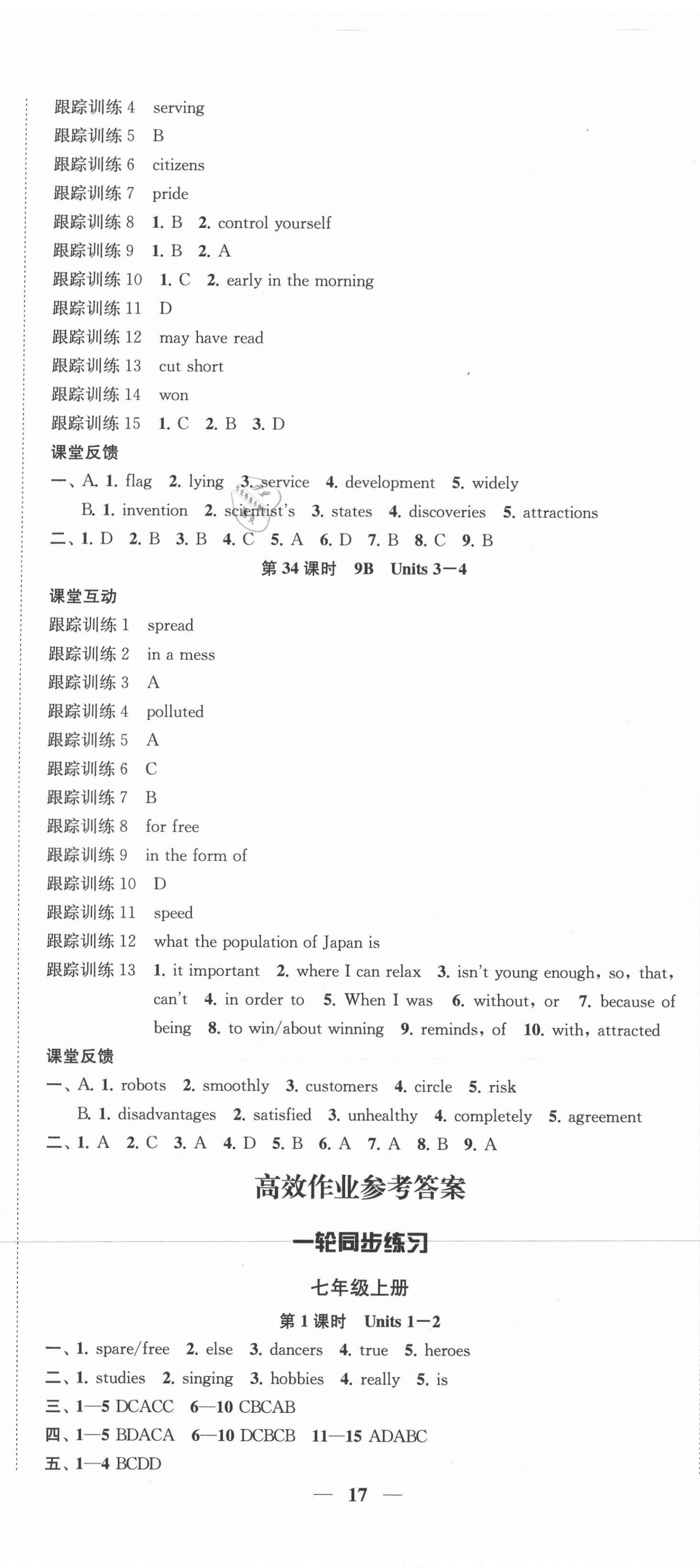 跟踪训练 4　serving
跟踪训练 5　B
跟踪训练 6　citizens
跟踪训练 7　pride
跟踪训练 8　1. B　2. control yourself
跟踪训练 9　1. B　2. A
跟踪训练 10　1. C　2. early in the morning
跟踪训练 11　D
跟踪训练 12　may have read
跟踪训练 13　cut short
跟踪训练 14　won
跟踪训练 15　1. C　2. B　3. D

课堂反馈
一、A. 1. flag　2. lying　3. service　4. development　5. widely
B. 1. invention　2. scientist's　3. states　4. discoveries　5. attractions
二、1. D　2. B　3. B　4. C　5. A　6. D　7. B　8. C　9. B

第 34 课时　9B　Units 3—4

课堂互动
跟踪训练 1　spread
跟踪训练 2　in a mess
跟踪训练 3　A
跟踪训练 4　polluted
跟踪训练 5　A
跟踪训练 6　C
跟踪训练 7　B
跟踪训练 8　for free
跟踪训练 9　in the form of
跟踪训练 10　D
跟踪训练 11　speed
跟踪训练 12　what the population of Japan is
跟踪训练 13　1. it important　2. where I can relax　3. isn't young enough, so, that, can't　4. in order to　5. When I was　6. without, or　7. because of being　8. to win/about winning　9. reminds, of　10. with, attracted

课堂反馈
一、A. 1. robots　2. smoothly　3. customers　4. circle　5. risk
B. 1. disadvantages　2. satisfied　3. unhealthy　4. completely　5. agreement
二、1. A　2. C　3. A　4. D　5. B　6. A　7. A　8. B　9. A

高效作业参考答案

一轮同步练习

七年级上册

第 1 课时　Units 1—2
一、1. spare/free　2. else　3. dancers　4. true　5. heroes
二、1. studies　2. singing　3. hobbies　4. really　5. is
三、1—5 DCACC　6—10 CBCAB
四、1—5 BDACA　6—10 DCBCB　11—15 ADABC
五、1—4 BCDD

— 17 —